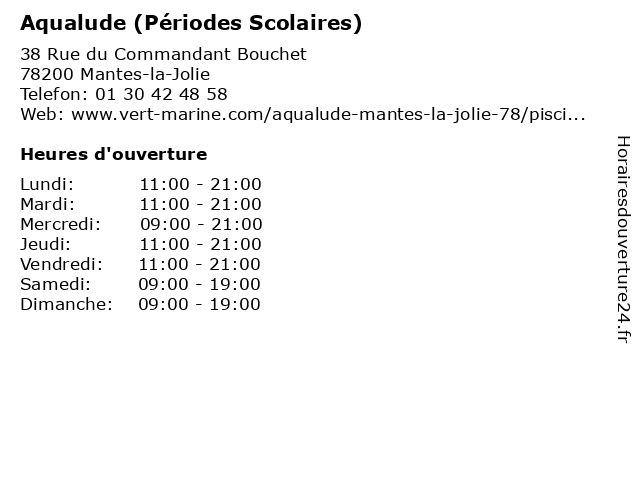 Aqualude (Périodes Scolaires)

38 Rue du Commandant Bouchet
78200 Mantes-la-Jolie
Telefon: 01 30 42 48 58
Web: www.vert-marine.com/aqualude-mantes-la-jolie-78/pisci...

Heures d'ouverture

| | |
|---|---|
| Lundi: | 11:00 - 21:00 |
| Mardi: | 11:00 - 21:00 |
| Mercredi: | 09:00 - 21:00 |
| Jeudi: | 11:00 - 21:00 |
| Vendredi: | 11:00 - 21:00 |
| Samedi: | 09:00 - 19:00 |
| Dimanche: | 09:00 - 19:00 |

Horairesdouverture24.fr